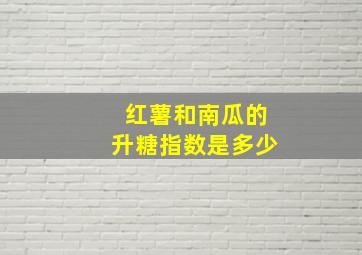 红薯和南瓜的
升糖指数是多少